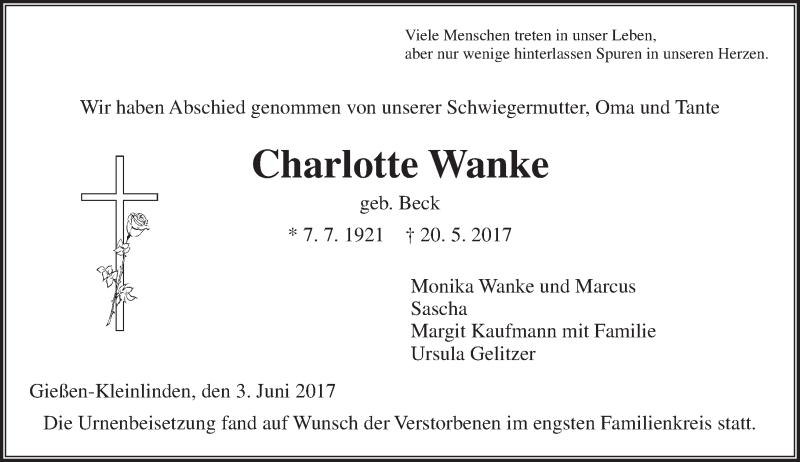 Viele Menschen treten in unser Leben,
aber nur wenige hinterlassen Spuren in unseren Herzen.

Wir haben Abschied genommen von unserer Schwiegermutter, Oma und Tante

Charlotte Wanke

geb. Beck

* 7. 7. 1921 † 20. 5. 2017

Monika Wanke und Marcus
Sascha
Margit Kaufmann mit Familie
Ursula Gelitzer

Gießen-Kleinlinden, den 3. Juni 2017

Die Urnenbeisetzung fand auf Wunsch der Verstorbenen im engsten Familienkreis statt.